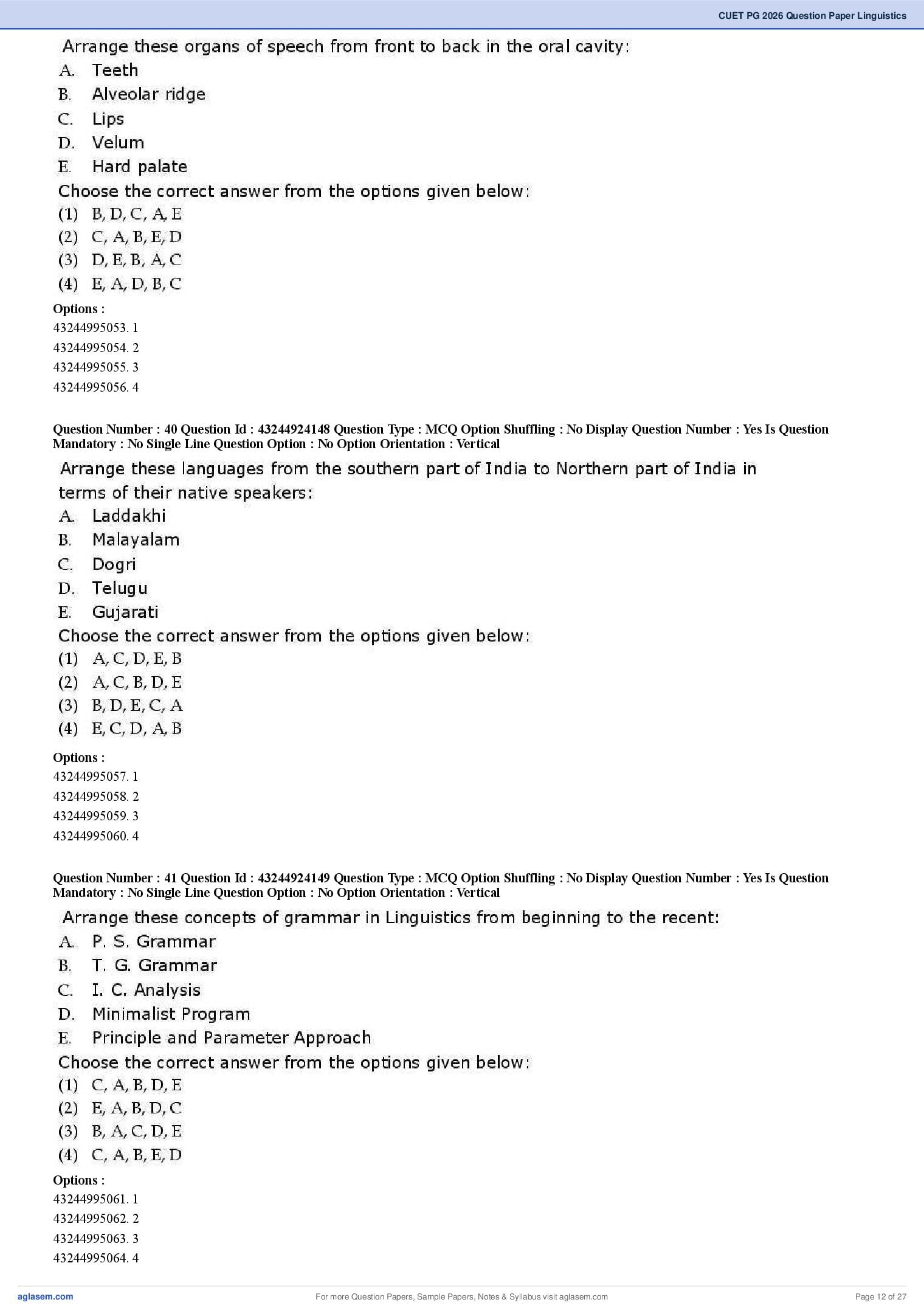 CUET PG 2026 Question Paper Linguistics

Arrange these organs of speech from front to back in the oral cavity:
A. Teeth
B. Alveolar ridge
C. Lips
D. Velum
E. Hard palate
Choose the correct answer from the options given below:
(1) B, D, C, A, E
(2) C, A, B, E, D
(3) D, E, B, A, C
(4) E, A, D, B, C

Options :
43244995053. 1
43244995054. 2
43244995055. 3
43244995056. 4

Question Number : 40 Question Id : 43244924148 Question Type : MCQ Option Shuffling : No Display Question Number : Yes Is Question Mandatory : No Single Line Question Option : No Option Orientation : Vertical

Arrange these languages from the southern part of India to Northern part of India in terms of their native speakers:
A. Laddakhi
B. Malayalam
C. Dogri
D. Telugu
E. Gujarati
Choose the correct answer from the options given below:
(1) A, C, D, E, B
(2) A, C, B, D, E
(3) B, D, E, C, A
(4) E, C, D, A, B

Options :
43244995057. 1
43244995058. 2
43244995059. 3
43244995060. 4

Question Number : 41 Question Id : 43244924149 Question Type : MCQ Option Shuffling : No Display Question Number : Yes Is Question Mandatory : No Single Line Question Option : No Option Orientation : Vertical

Arrange these concepts of grammar in Linguistics from beginning to the recent:
A. P. S. Grammar
B. T. G. Grammar
C. I. C. Analysis
D. Minimalist Program
E. Principle and Parameter Approach
Choose the correct answer from the options given below:
(1) C, A, B, D, E
(2) E, A, B, D, C
(3) B, A, C, D, E
(4) C, A, B, E, D

Options :
43244995061. 1
43244995062. 2
43244995063. 3
43244995064. 4

aglasem.com
For more Question Papers, Sample Papers, Notes & Syllabus visit aglasem.com
Page 12 of 27